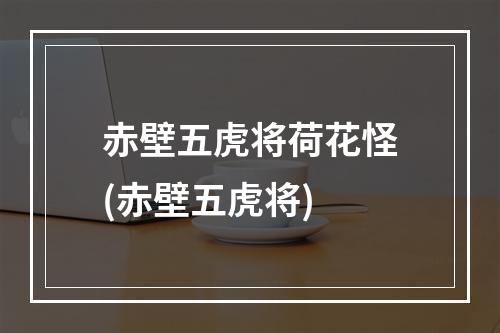 赤壁五虎将荷花怪
(赤壁五虎将)